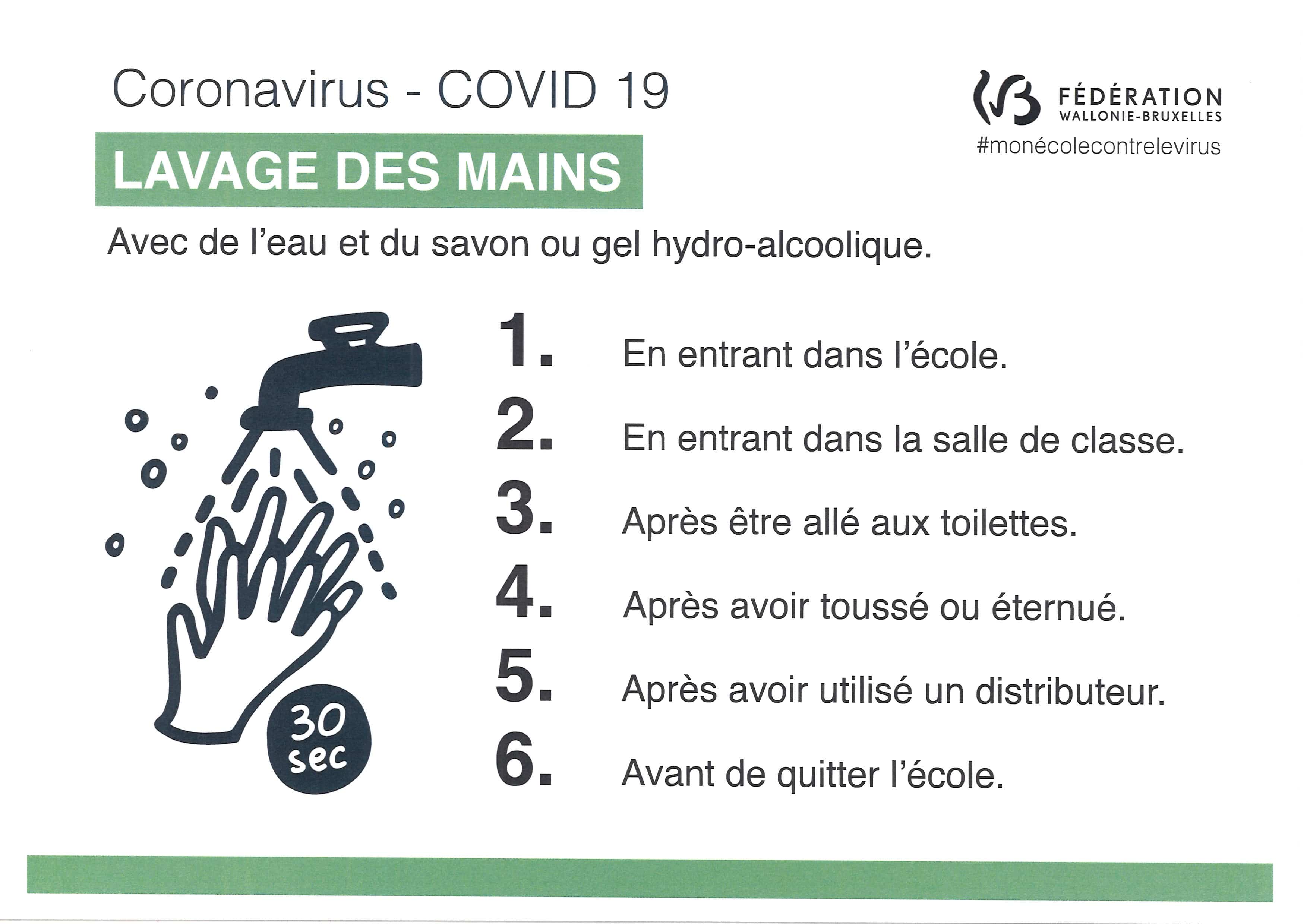 Coronavirus - COVID 19

FÉDÉRATION
WALLONIE-BRUXELLES
#monécolecontrelevirus

LAVAGE DES MAINS

Avec de l'eau et du savon ou gel hydro-alcoolique.

30 sec

1. En entrant dans l'école.

2. En entrant dans la salle de classe.

3. Après être allé aux toilettes.

4. Après avoir toussé ou éternué.

5. Après avoir utilisé un distributeur.

6. Avant de quitter l'école.